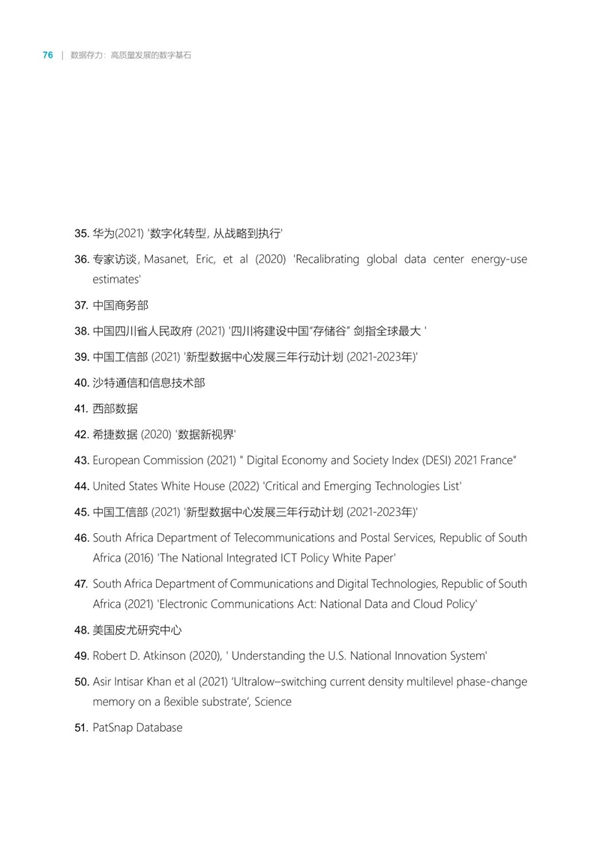 76 | 数据存力：高质量发展的数字基石

35. 华为(2021) '数字化转型, 从战略到执行'

36. 专家访谈, Masanet, Eric, et al (2020) 'Recalibrating global data center energy-use estimates'

37. 中国商务部

38. 中国四川省人民政府 (2021) '四川将建设中国"存储谷" 剑指全球最大 '

39. 中国工信部 (2021) '新型数据中心发展三年行动计划 (2021-2023年)'

40. 沙特通信和信息技术部

41. 西部数据

42. 希捷数据 (2020) '数据新视界'

43. European Commission (2021) " Digital Economy and Society Index (DESI) 2021 France"

44. United States White House (2022) 'Critical and Emerging Technologies List'

45. 中国工信部 (2021) '新型数据中心发展三年行动计划 (2021-2023年)'

46. South Africa Department of Telecommunications and Postal Services, Republic of South Africa (2016) 'The National Integrated ICT Policy White Paper'

47. South Africa Department of Communications and Digital Technologies, Republic of South Africa (2021) 'Electronic Communications Act: National Data and Cloud Policy'

48. 美国皮尤研究中心

49. Robert D. Atkinson (2020), ' Understanding the U.S. National Innovation System'

50. Asir Intisar Khan et al (2021) 'Ultralow–switching current density multilevel phase-change memory on a ßexible substrate', Science

51. PatSnap Database